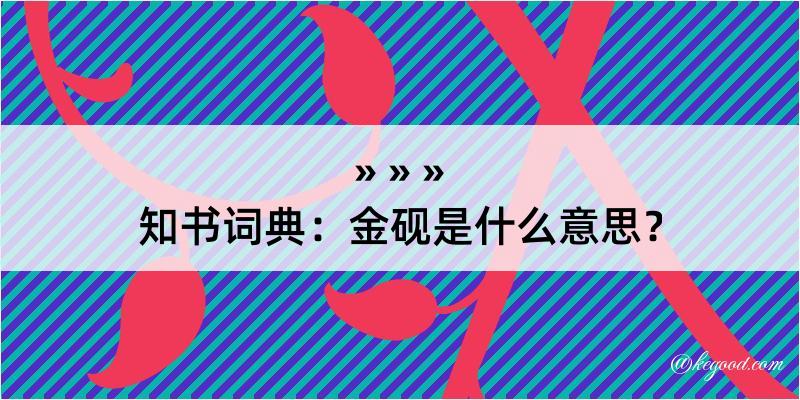 » » »
知书词典：金砚是什么意思？

@kegood.com